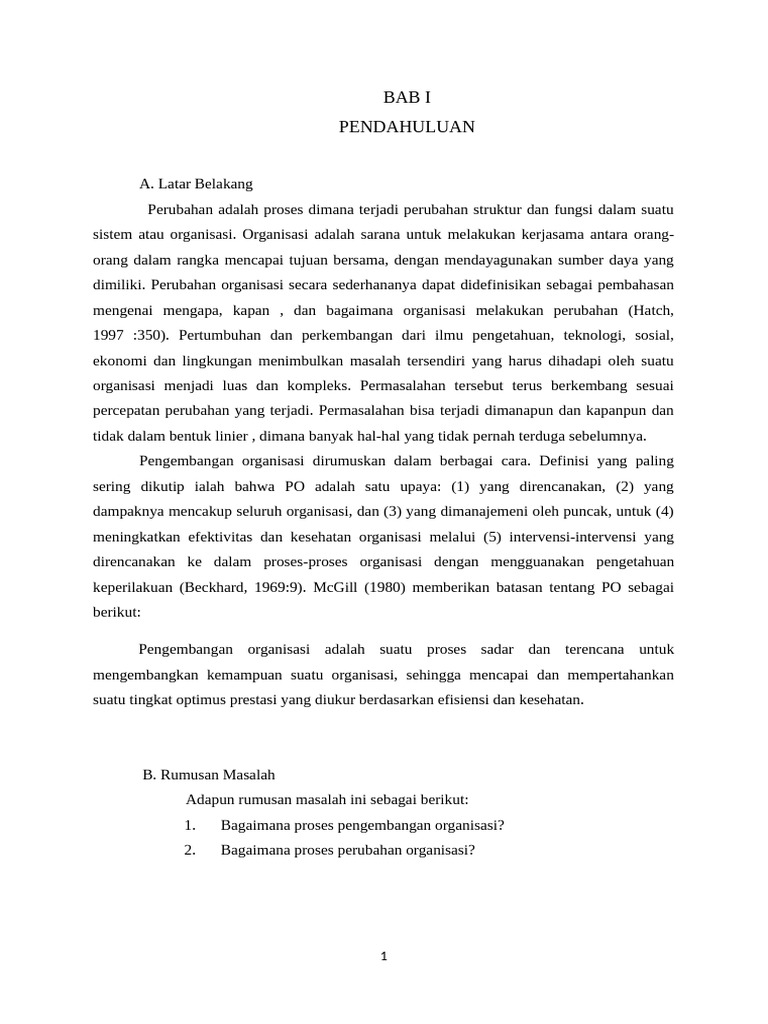 BAB I
PENDAHULUAN

A. Latar Belakang

Perubahan adalah proses dimana terjadi perubahan struktur dan fungsi dalam suatu sistem atau organisasi. Organisasi adalah sarana untuk melakukan kerjasama antara orang-orang dalam rangka mencapai tujuan bersama, dengan mendayagunakan sumber daya yang dimiliki. Perubahan organisasi secara sederhananya dapat didefinisikan sebagai pembahasan mengenai mengapa, kapan , dan bagaimana organisasi melakukan perubahan (Hatch, 1997 :350). Pertumbuhan dan perkembangan dari ilmu pengetahuan, teknologi, sosial, ekonomi dan lingkungan menimbulkan masalah tersendiri yang harus dihadapi oleh suatu organisasi menjadi luas dan kompleks. Permasalahan tersebut terus berkembang sesuai percepatan perubahan yang terjadi. Permasalahan bisa terjadi dimanapun dan kapanpun dan tidak dalam bentuk linier , dimana banyak hal-hal yang tidak pernah terduga sebelumnya.

Pengembangan organisasi dirumuskan dalam berbagai cara. Definisi yang paling sering dikutip ialah bahwa PO adalah satu upaya: (1) yang direncanakan, (2) yang dampaknya mencakup seluruh organisasi, dan (3) yang dimanajemeni oleh puncak, untuk (4) meningkatkan efektivitas dan kesehatan organisasi melalui (5) intervensi-intervensi yang direncanakan ke dalam proses-proses organisasi dengan mengguanakan pengetahuan keperilakuan (Beckhard, 1969:9). McGill (1980) memberikan batasan tentang PO sebagai berikut:

Pengembangan organisasi adalah suatu proses sadar dan terencana untuk mengembangkan kemampuan suatu organisasi, sehingga mencapai dan mempertahankan suatu tingkat optimus prestasi yang diukur berdasarkan efisiensi dan kesehatan.

B. Rumusan Masalah

Adapun rumusan masalah ini sebagai berikut:

1. Bagaimana proses pengembangan organisasi?

2. Bagaimana proses perubahan organisasi?

1